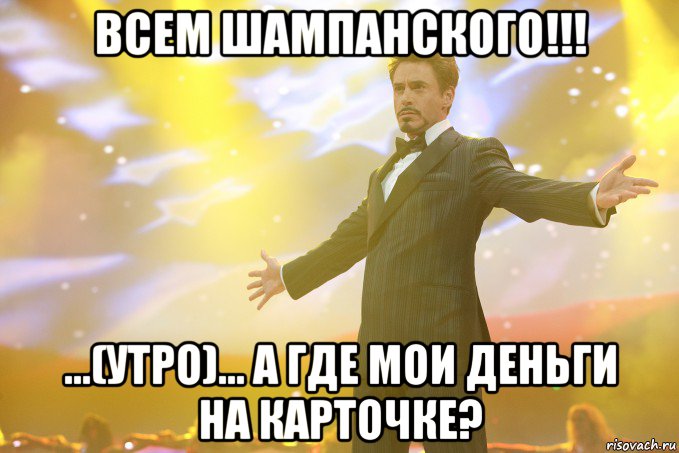 ВСЕМ ШАМПАНСКОГО!!!

...(УТРО)... А ГДЕ МОИ ДЕНЬГИ НА КАРТОЧКЕ?

risovach.ru